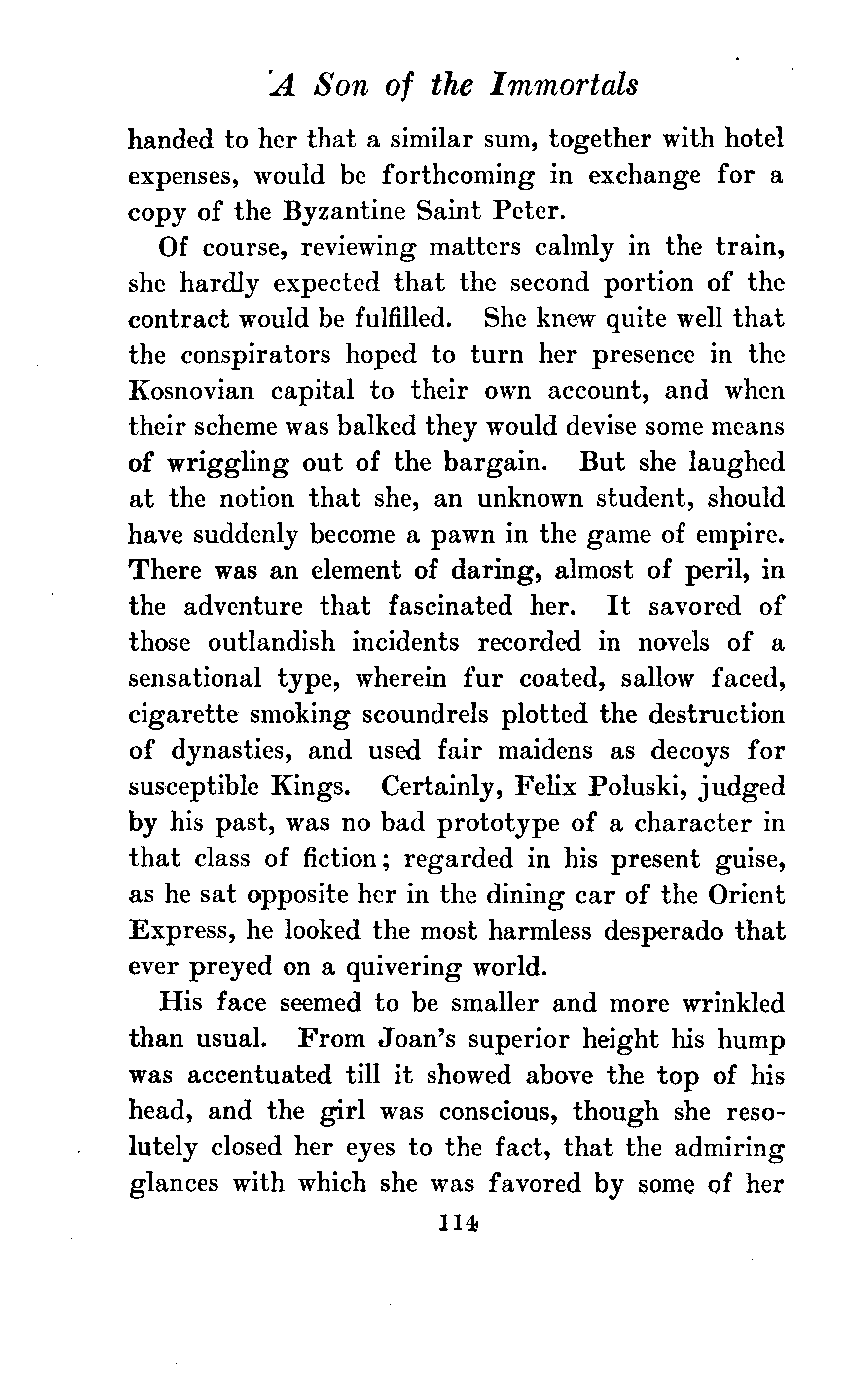 A Son of the Immortals

handed to her that a similar sum, together with hotel expenses, would be forthcoming in exchange for a copy of the Byzantine Saint Peter.

Of course, reviewing matters calmly in the train, she hardly expected that the second portion of the contract would be fulfilled. She knew quite well that the conspirators hoped to turn her presence in the Kosnovian capital to their own account, and when their scheme was balked they would devise some means of wriggling out of the bargain. But she laughed at the notion that she, an unknown student, should have suddenly become a pawn in the game of empire. There was an element of daring, almost of peril, in the adventure that fascinated her. It savored of those outlandish incidents recorded in novels of a sensational type, wherein fur coated, sallow faced, cigarette smoking scoundrels plotted the destruction of dynasties, and used fair maidens as decoys for susceptible Kings. Certainly, Felix Poluski, judged by his past, was no bad prototype of a character in that class of fiction; regarded in his present guise, as he sat opposite her in the dining car of the Orient Express, he looked the most harmless desperado that ever preyed on a quivering world.

His face seemed to be smaller and more wrinkled than usual. From Joan's superior height his hump was accentuated till it showed above the top of his head, and the girl was conscious, though she resolutely closed her eyes to the fact, that the admiring glances with which she was favored by some of her

114